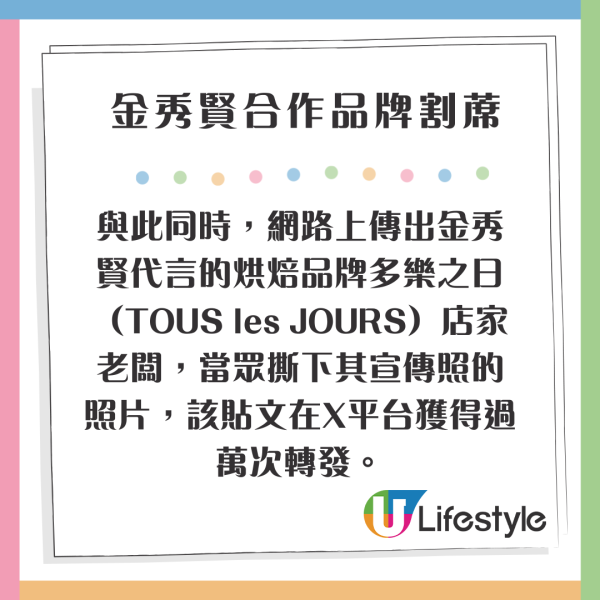 金秀賢合作品牌割蓆

與此同時，網路上傳出金秀賢代言的烘焙品牌多樂之日（TOUS les JOURS）店家老闆，當眾撕下其宣傳照的照片，該貼文在X平台獲得過萬次轉發。

U Lifestyle